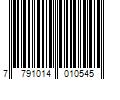 7 791014 010545